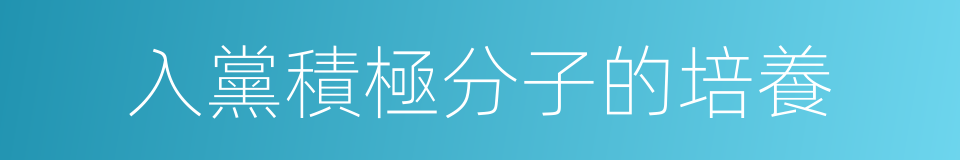 入黨積極分子的培養